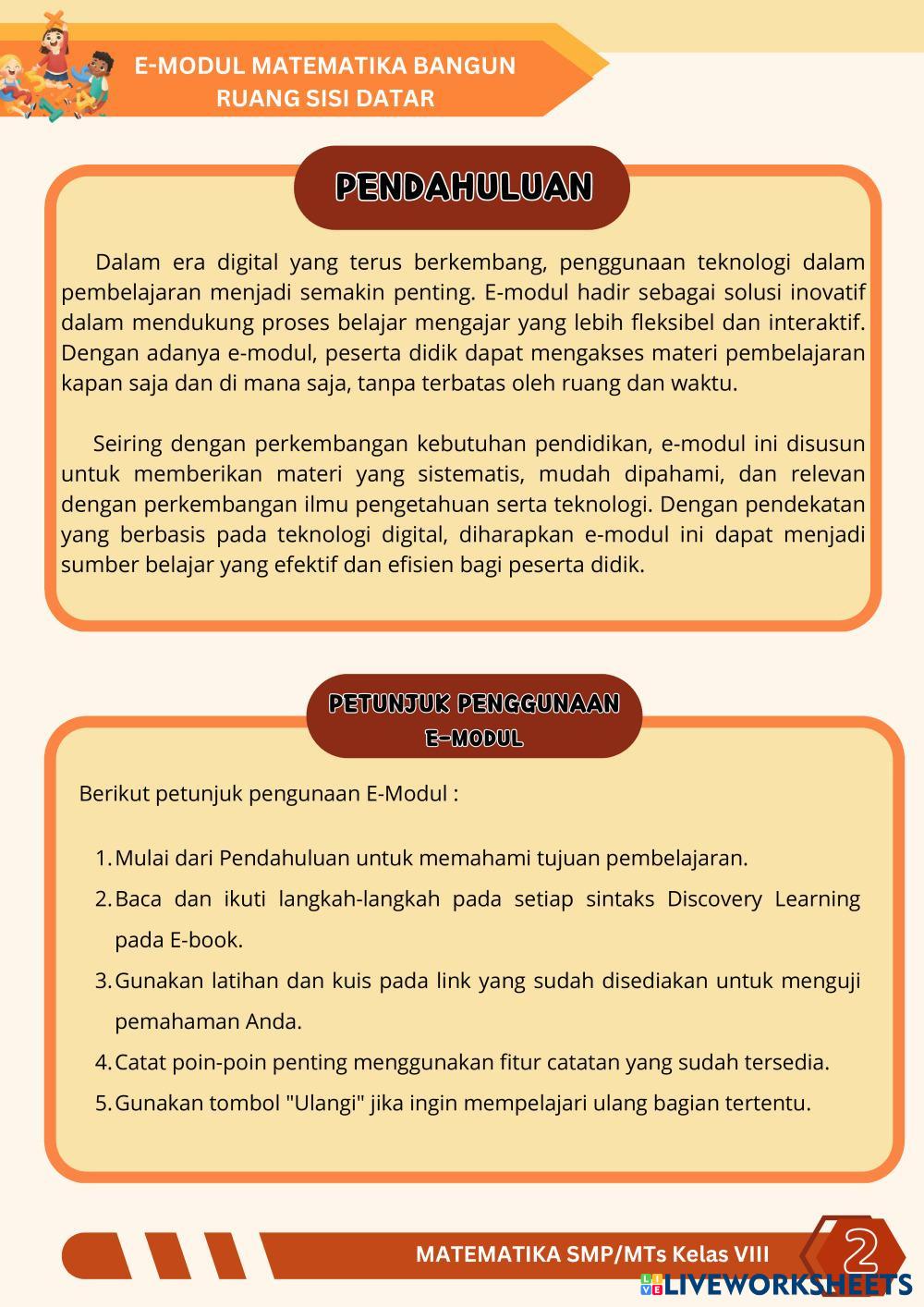 E-MODUL MATEMATIKA BANGUN RUANG SISI DATAR

PENDAHULUAN

Dalam era digital yang terus berkembang, penggunaan teknologi dalam pembelajaran menjadi semakin penting. E-modul hadir sebagai solusi inovatif dalam mendukung proses belajar mengajar yang lebih fleksibel dan interaktif. Dengan adanya e-modul, peserta didik dapat mengakses materi pembelajaran kapan saja dan di mana saja, tanpa terbatas oleh ruang dan waktu.

Seiring dengan perkembangan kebutuhan pendidikan, e-modul ini disusun untuk memberikan materi yang sistematis, mudah dipahami, dan relevan dengan perkembangan ilmu pengetahuan serta teknologi. Dengan pendekatan yang berbasis pada teknologi digital, diharapkan e-modul ini dapat menjadi sumber belajar yang efektif dan efisien bagi peserta didik.

PETUNJUK PENGGUNAAN E-MODUL

Berikut petunjuk pengunaan E-Modul :

1. Mulai dari Pendahuluan untuk memahami tujuan pembelajaran.
2. Baca dan ikuti langkah-langkah pada setiap sintaks Discovery Learning pada E-book.
3. Gunakan latihan dan kuis pada link yang sudah disediakan untuk menguji pemahaman Anda.
4. Catat poin-poin penting menggunakan fitur catatan yang sudah tersedia.
5. Gunakan tombol "Ulangi" jika ingin mempelajari ulang bagian tertentu.

MATEMATIKA SMP/MTs Kelas VIII

2

LIVEWORKSHEETS